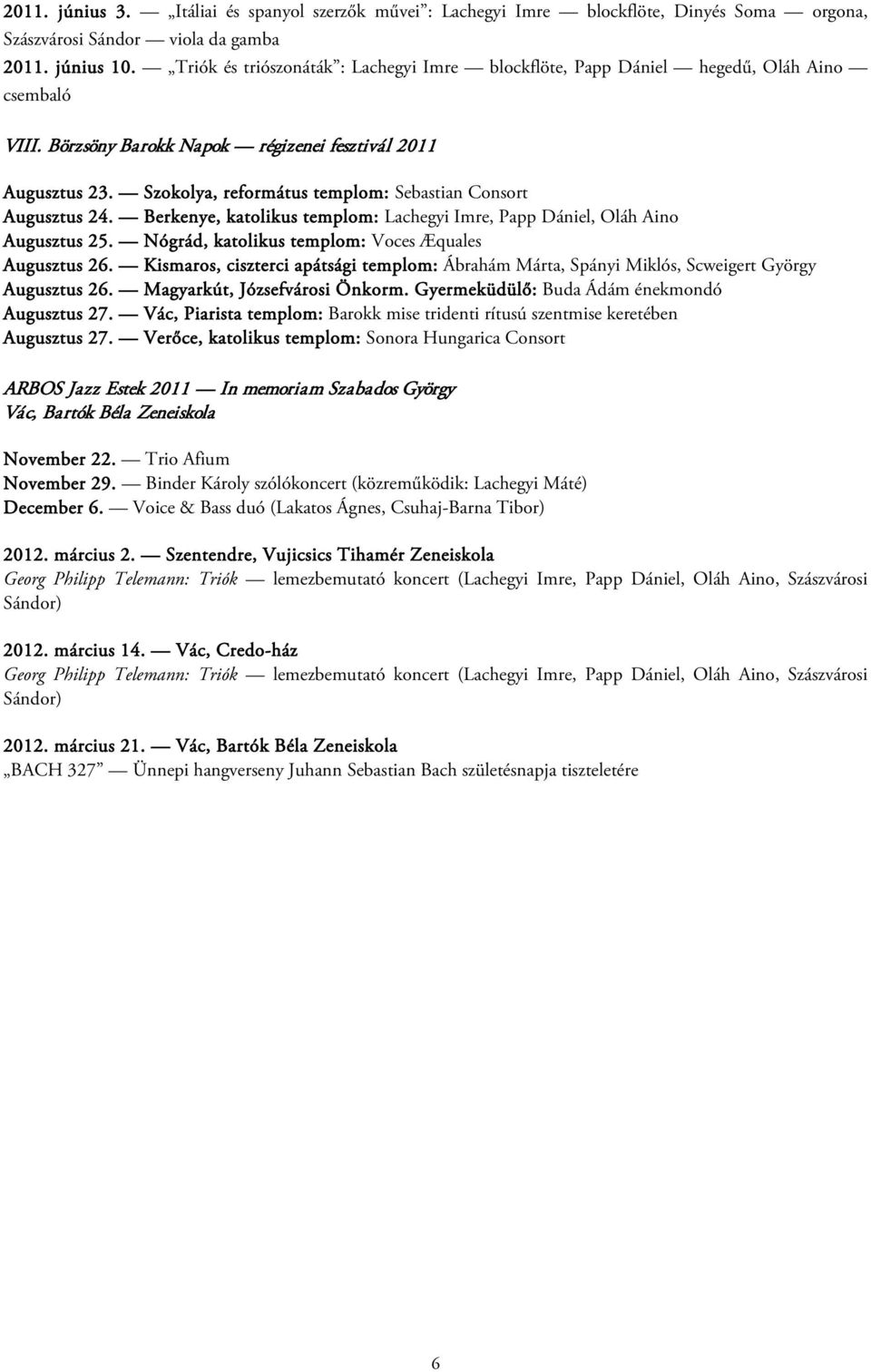 2011. június 3. — „Itáliai és spanyol szerzők művei”: Lachegyi Imre — blockflöte, Dinyés Soma — orgona, Szászvárosi Sándor — viola da gamba
2011. június 10. — „Triók és triószonáták”: Lachegyi Imre — blockflöte, Papp Dániel — hegedű, Oláh Aino — csembaló

VIII. Börzsöny Barokk Napok — régizenei fesztivál 2011

Augusztus 23. — Szokolya, református templom: Sebastian Consort
Augusztus 24. — Berkenye, katolikus templom: Lachegyi Imre, Papp Dániel, Oláh Aino
Augusztus 25. — Nógrád, katolikus templom: Voces Æquales
Augusztus 26. — Kismaros, ciszterci apátsági templom: Ábrahám Márta, Spányi Miklós, Scweigert György
Augusztus 26. — Magyarkút, Józsefvárosi Önkorm. Gyermeküdülő: Buda Ádám énekmondó
Augusztus 27. — Vác, Piarista templom: Barokk mise tridenti rítusú szentmise keretében
Augusztus 27. — Verőce, katolikus templom: Sonora Hungarica Consort

ARBOS Jazz Estek 2011 — In memoriam Szabados György
Vác, Bartók Béla Zeneiskola

November 22. — Trio Afium
November 29. — Binder Károly szólókoncert (közreműködik: Lachegyi Máté)
December 6. — Voice & Bass duó (Lakatos Ágnes, Csuhaj-Barna Tibor)

2012. március 2. — Szentendre, Vujicsics Tihamér Zeneiskola
Georg Philipp Telemann: Triók — lemezbemutató koncert (Lachegyi Imre, Papp Dániel, Oláh Aino, Szászvárosi Sándor)

2012. március 14. — Vác, Credo-ház
Georg Philipp Telemann: Triók — lemezbemutató koncert (Lachegyi Imre, Papp Dániel, Oláh Aino, Szászvárosi Sándor)

2012. március 21. — Vác, Bartók Béla Zeneiskola
„BACH 327 — Ünnepi hangverseny Juhann Sebastian Bach születésnapja tiszteletére

6